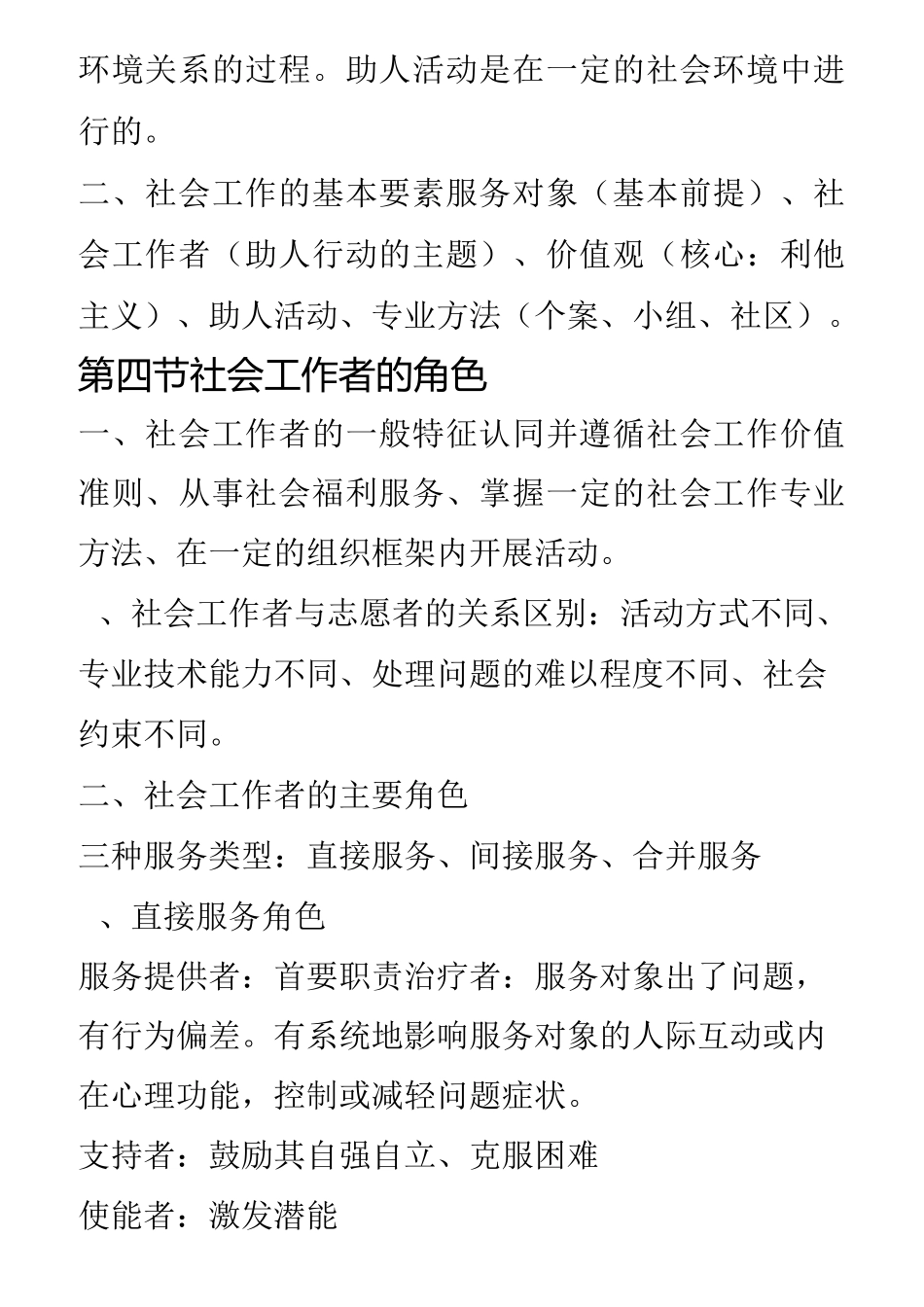 环境关系的过程。助人活动是在一定的社会环境中进行的。

二、社会工作的基本要素服务对象（基本前提）、社会工作者（助人行动的主题）、价值观（核心：利他主义）、助人活动、专业方法（个案、小组、社区）。

第四节社会工作者的角色

一、社会工作者的一般特征认同并遵循社会工作价值准则、从事社会福利服务、掌握一定的社会工作专业方法、在一定的组织框架内开展活动。

、社会工作者与志愿者的关系区别：活动方式不同、专业技术能力不同、处理问题的难以程度不同、社会约束不同。

二、社会工作者的主要角色

三种服务类型：直接服务、间接服务、合并服务

、直接服务角色

服务提供者：首要职责治疗者：服务对象出了问题，有行为偏差。有系统地影响服务对象的人际互动或内在心理功能，控制或减轻问题症状。

支持者：鼓励其自强自立、克服困难

使能者：激发潜能